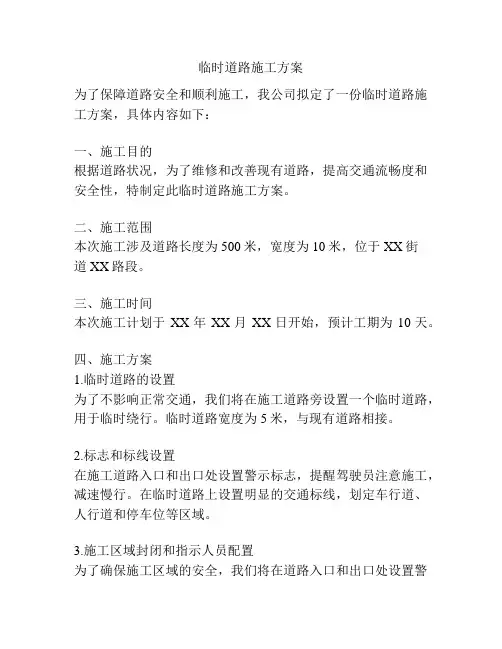 临时道路施工方案

为了保障道路安全和顺利施工，我公司拟定了一份临时道路施工方案，具体内容如下：

一、施工目的
根据道路状况，为了维修和改善现有道路，提高交通流畅度和安全性，特制定此临时道路施工方案。

二、施工范围
本次施工涉及道路长度为500米，宽度为10米，位于XX街道XX路段。

三、施工时间
本次施工计划于 XX年 XX月 XX日开始，预计工期为 10天。

四、施工方案
1.临时道路的设置
为了不影响正常交通，我们将在施工道路旁设置一个临时道路，用于临时绕行。临时道路宽度为5米，与现有道路相接。

2.标志和标线设置
在施工道路入口和出口处设置警示标志，提醒驾驶员注意施工，减速慢行。在临时道路上设置明显的交通标线，划定车行道、人行道和停车位等区域。

3.施工区域封闭和指示人员配置
为了确保施工区域的安全，我们将在道路入口和出口处设置警